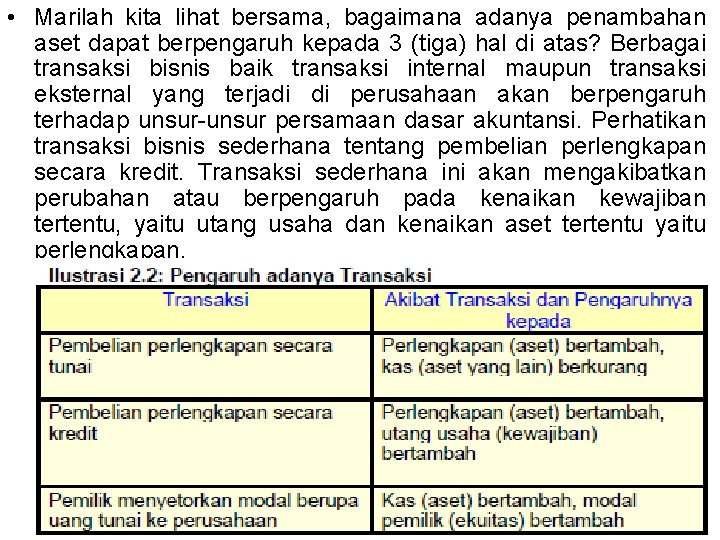 • Marilah kita lihat bersama, bagaimana adanya penambahan aset dapat berpengaruh kepada 3 (tiga) hal di atas? Berbagai transaksi bisnis baik transaksi internal maupun transaksi eksternal yang terjadi di perusahaan akan berpengaruh terhadap unsur-unsur persamaan dasar akuntansi. Perhatikan transaksi bisnis sederhana tentang pembelian perlengkapan secara kredit. Transaksi sederhana ini akan mengakibatkan perubahan atau berpengaruh pada kenaikan kewajiban tertentu, yaitu utang usaha dan kenaikan aset tertentu yaitu perlengkapan.

Ilustrasi 2.2: Pengaruh adanya Transaksi

| Transaksi | Akibat Transaksi dan Pengaruhnya kepada |
|---|---|
| Pembelian perlengkapan secara tunai | Perlengkapan (aset) bertambah, kas (aset yang lain) berkurang |
| Pembelian perlengkapan secara kredit | Perlengkapan (aset) bertambah, utang usaha (kewajiban) bertambah |
| Pemilik menyetorkan modal berupa uang tunai ke perusahaan | Kas (aset) bertambah, modal pemilik (ekuitas) bertambah |